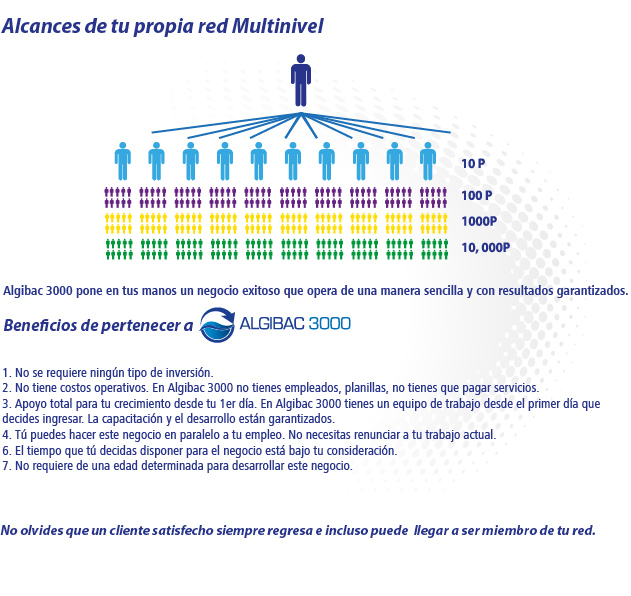 Alcances de tu propia red Multinivel

10 P
100 P
1000P
10, 000P

Algibac 3000 pone en tus manos un negocio exitoso que opera de una manera sencilla y con resultados garantizados.

Beneficios de pertenecer a ALGIBAC 3000

1. No se requiere ningún tipo de inversión.
2. No tiene costos operativos. En Algibac 3000 no tienes empleados, planillas, no tienes que pagar servicios.
3. Apoyo total para tu crecimiento desde tu 1er día. En Algibac 3000 tienes un equipo de trabajo desde el primer día que decides ingresar. La capacitación y el desarrollo están garantizados.
4. Tú puedes hacer este negocio en paralelo a tu empleo. No necesitas renunciar a tu trabajo actual.
6. El tiempo que tú decidas disponer para el negocio está bajo tu consideración.
7. No requiere de una edad determinada para desarrollar este negocio.

No olvides que un cliente satisfecho siempre regresa e incluso puede llegar a ser miembro de tu red.